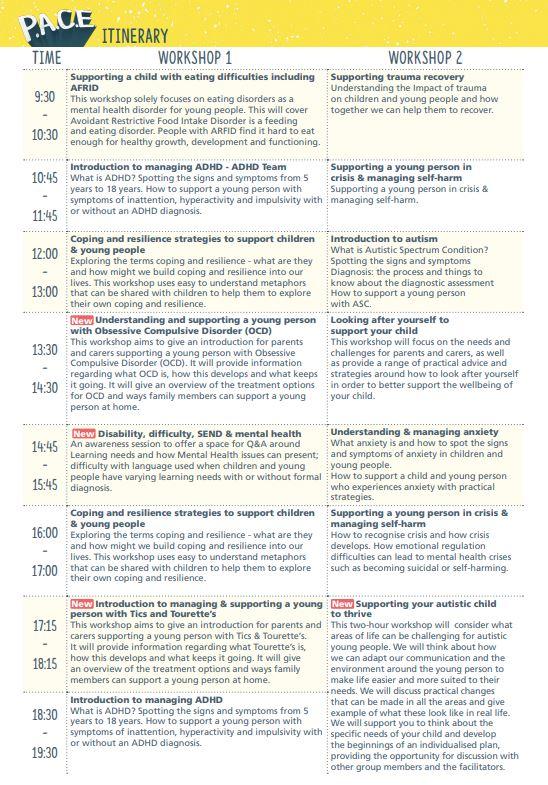 P.A.C.E ITINERARY

| TIME | WORKSHOP 1 | WORKSHOP 2 |
|---|---|---|
| 9:30 - 10:30 | **Supporting a child with eating difficulties including AFRID** This workshop solely focuses on eating disorders as a mental health disorder for young people. This will cover Avoidant Restrictive Food Intake Disorder is a feeding and eating disorder. People with ARFID find it hard to eat enough for healthy growth, development and functioning. | **Supporting trauma recovery** Understanding the Impact of trauma on children and young people and how together we can help them to recover. |
| 10:45 - 11:45 | **Introduction to managing ADHD - ADHD Team** What is ADHD? Spotting the signs and symptoms from 5 years to 18 years. How to support a young person with symptoms of inattention, hyperactivity and impulsivity with or without an ADHD diagnosis. | **Supporting a young person in crisis & managing self-harm** Supporting a young person in crisis & managing self-harm. |
| 12:00 - 13:00 | **Coping and resilience strategies to support children & young people** Exploring the terms coping and resilience - what are they and how might we build coping and resilience into our lives. This workshop uses easy to understand metaphors that can be shared with children to help them to explore their own coping and resilience. | **Introduction to autism** What is Autistic Spectrum Condition? Spotting the signs and symptoms Diagnosis: the process and things to know about the diagnostic assessment How to support a young person with ASC. |
| 13:30 - 14:30 | New **Understanding and supporting a young person with Obsessive Compulsive Disorder (OCD)** This workshop aims to give an introduction for parents and carers supporting a young person with Obsessive Compulsive Disorder (OCD). It will provide information regarding what OCD is, how this develops and what keeps it going. It will give an overview of the treatment options for OCD and ways family members can support a young person at home. | **Looking after yourself to support your child** This workshop will focus on the needs and challenges for parents and carers, as well as provide a range of practical advice and strategies around how to look after yourself in order to better support the wellbeing of your child. |
| 14:45 - 15:45 | New **Disability, difficulty, SEND & mental health** An awareness session to offer a space for Q&A around Learning needs and how Mental Health issues can present; difficulty with language used when children and young people have varying learning needs with or without formal diagnosis. | **Understanding & managing anxiety** What anxiety is and how to spot the signs and symptoms of anxiety in children and young people. How to support a child and young person who experiences anxiety with practical strategies. |
| 16:00 - 17:00 | **Coping and resilience strategies to support children & young people** Exploring the terms coping and resilience - what are they and how might we build coping and resilience into our lives. This workshop uses easy to understand metaphors that can be shared with children to help them to explore their own coping and resilience. | **Supporting a young person in crisis & managing self-harm** How to recognise crisis and how crisis develops. How emotional regulation difficulties can lead to mental health crises such as becoming suicidal or self-harming. |
| 17:15 - 18:15 | New **Introduction to managing & supporting a young person with Tics and Tourette's** This workshop aims to give an introduction for parents and carers supporting a young person with Tics & Tourette's. It will provide information regarding what Tourette's is, how this develops and what keeps it going. It will give an overview of the treatment options and ways family members can support a young person at home. | New **Supporting your autistic child to thrive** This two-hour workshop will consider what areas of life can be challenging for autistic young people. We will think about how we can adapt our communication and the environment around the young person to make life easier and more suited to their needs. We will discuss practical changes that can be made in all the areas and give example of what these look like in real life. We will support you to think about the specific needs of your child and develop the beginnings of an individualised plan, providing the opportunity for discussion with other group members and the facilitators. |
| 18:30 - 19:30 | **Introduction to managing ADHD** What is ADHD? Spotting the signs and symptoms from 5 years to 18 years. How to support a young person with symptoms of inattention, hyperactivity and impulsivity with or without an ADHD diagnosis. | |